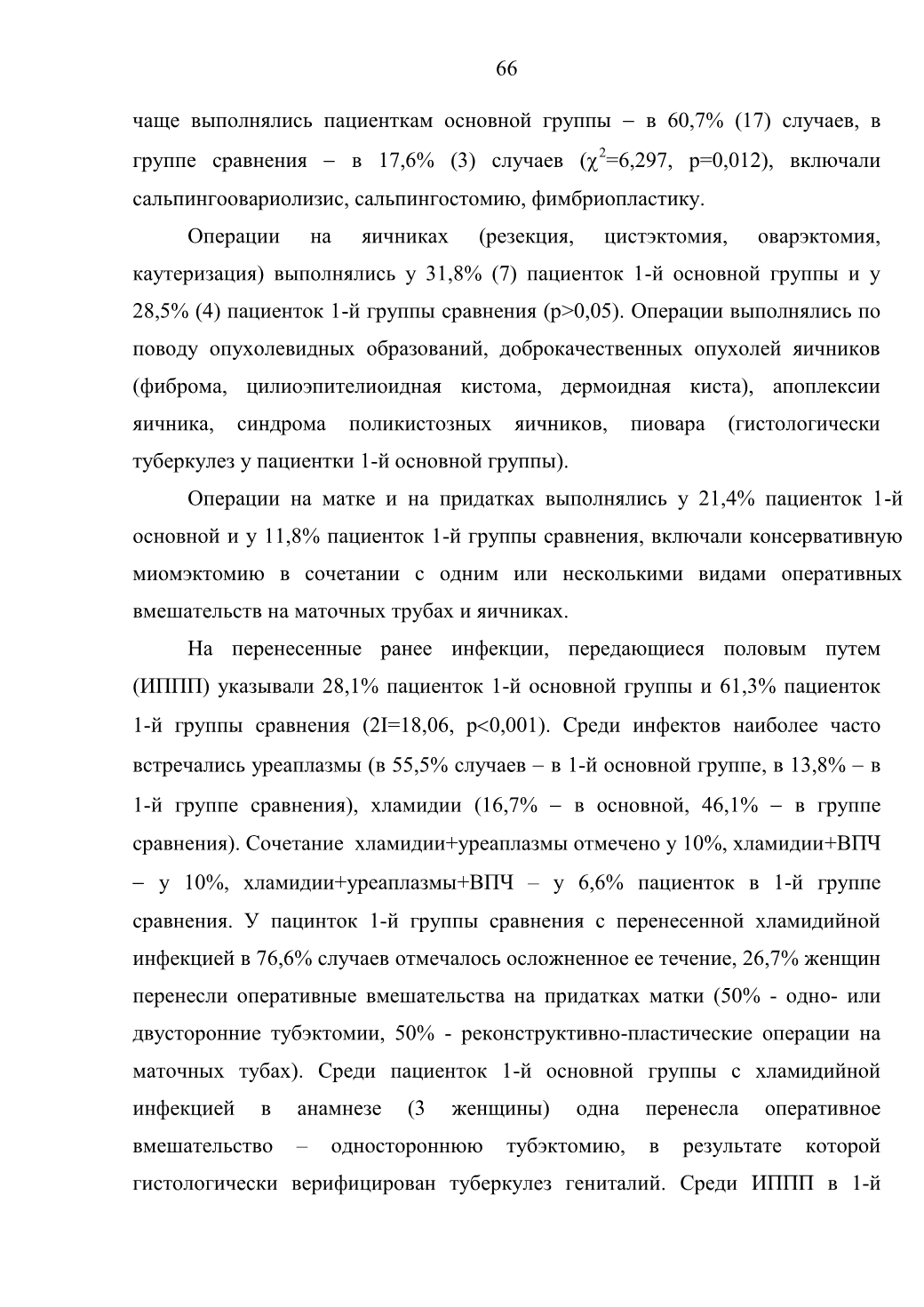 66

чаще выполнялись пациенткам основной группы – в 60,7% (17) случаев, в группе сравнения – в 17,6% (3) случаев ($\chi^2$=6,297, p=0,012), включали сальпингоовариолизис, сальпингостомию, фимбриопластику.

Операции на яичниках (резекция, цистэктомия, оварэктомия, каутеризация) выполнялись у 31,8% (7) пациенток 1-й основной группы и у 28,5% (4) пациенток 1-й группы сравнения (p>0,05). Операции выполнялись по поводу опухолевидных образований, доброкачественных опухолей яичников (фиброма, цилиоэпителиоидная кистома, дермоидная киста), апоплексии яичника, синдрома поликистозных яичников, пиовара (гистологически туберкулез у пациентки 1-й основной группы).

Операции на матке и на придатках выполнялись у 21,4% пациенток 1-й основной и у 11,8% пациенток 1-й группы сравнения, включали консервативную миомэктомию в сочетании с одним или несколькими видами оперативных вмешательств на маточных трубах и яичниках.

На перенесенные ранее инфекции, передающиеся половым путем (ИППП) указывали 28,1% пациенток 1-й основной группы и 61,3% пациенток 1-й группы сравнения (2I=18,06, p<0,001). Среди инфектов наиболее часто встречались уреаплазмы (в 55,5% случаев – в 1-й основной группе, в 13,8% – в 1-й группе сравнения), хламидии (16,7% – в основной, 46,1% – в группе сравнения). Сочетание хламидии+уреаплазмы отмечено у 10%, хламидии+ВПЧ – у 10%, хламидии+уреаплазмы+ВПЧ – у 6,6% пациенток в 1-й группе сравнения. У пацинток 1-й группы сравнения с перенесенной хламидийной инфекцией в 76,6% случаев отмечалось осложненное ее течение, 26,7% женщин перенесли оперативные вмешательства на придатках матки (50% - одно- или двусторонние тубэктомии, 50% - реконструктивно-пластические операции на маточных тубах). Среди пациенток 1-й основной группы с хламидийной инфекцией в анамнезе (3 женщины) одна перенесла оперативное вмешательство – одностороннюю тубэктомию, в результате которой гистологически верифицирован туберкулез гениталий. Среди ИППП в 1-й